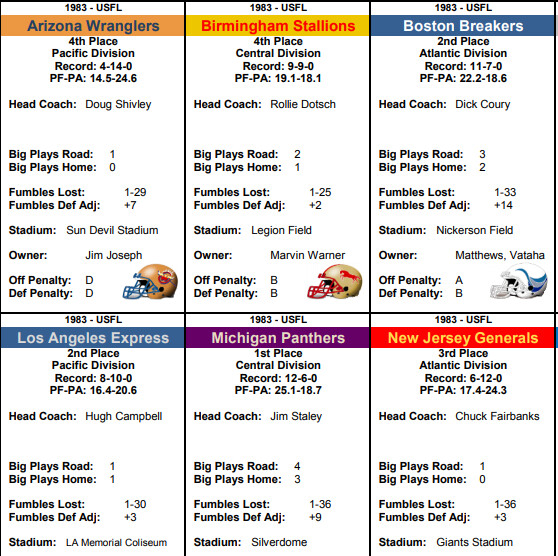 1983 - USFL

Arizona Wranglers

4th Place
Pacific Division
Record: 4-14-0
PF-PA: 14.5-24.6

Head Coach: Doug Shivley

Big Plays Road: 1
Big Plays Home: 0

Fumbles Lost: 1-29
Fumbles Def Adj: +7

Stadium: Sun Devil Stadium

Owner: Jim Joseph

Off Penalty: D
Def Penalty: D

1983 - USFL

Birmingham Stallions

4th Place
Central Division
Record: 9-9-0
PF-PA: 19.1-18.1

Head Coach: Rollie Dotsch

Big Plays Road: 2
Big Plays Home: 1

Fumbles Lost: 1-25
Fumbles Def Adj: +2

Stadium: Legion Field

Owner: Marvin Warner

Off Penalty: B
Def Penalty: B

1983 - USFL

Boston Breakers

2nd Place
Atlantic Division
Record: 11-7-0
PF-PA: 22.2-18.6

Head Coach: Dick Coury

Big Plays Road: 3
Big Plays Home: 2

Fumbles Lost: 1-33
Fumbles Def Adj: +14

Stadium: Nickerson Field

Owner: Matthews, Vataha

Off Penalty: A
Def Penalty: B

1983 - USFL

Los Angeles Express

2nd Place
Pacific Division
Record: 8-10-0
PF-PA: 16.4-20.6

Head Coach: Hugh Campbell

Big Plays Road: 1
Big Plays Home: 1

Fumbles Lost: 1-30
Fumbles Def Adj: +3

Stadium: LA Memorial Coliseum

1983 - USFL

Michigan Panthers

1st Place
Central Division
Record: 12-6-0
PF-PA: 25.1-18.7

Head Coach: Jim Staley

Big Plays Road: 4
Big Plays Home: 3

Fumbles Lost: 1-36
Fumbles Def Adj: +9

Stadium: Silverdome

1983 - USFL

New Jersey Generals

3rd Place
Atlantic Division
Record: 6-12-0
PF-PA: 17.4-24.3

Head Coach: Chuck Fairbanks

Big Plays Road: 1
Big Plays Home: 0

Fumbles Lost: 1-36
Fumbles Def Adj: +3

Stadium: Giants Stadium